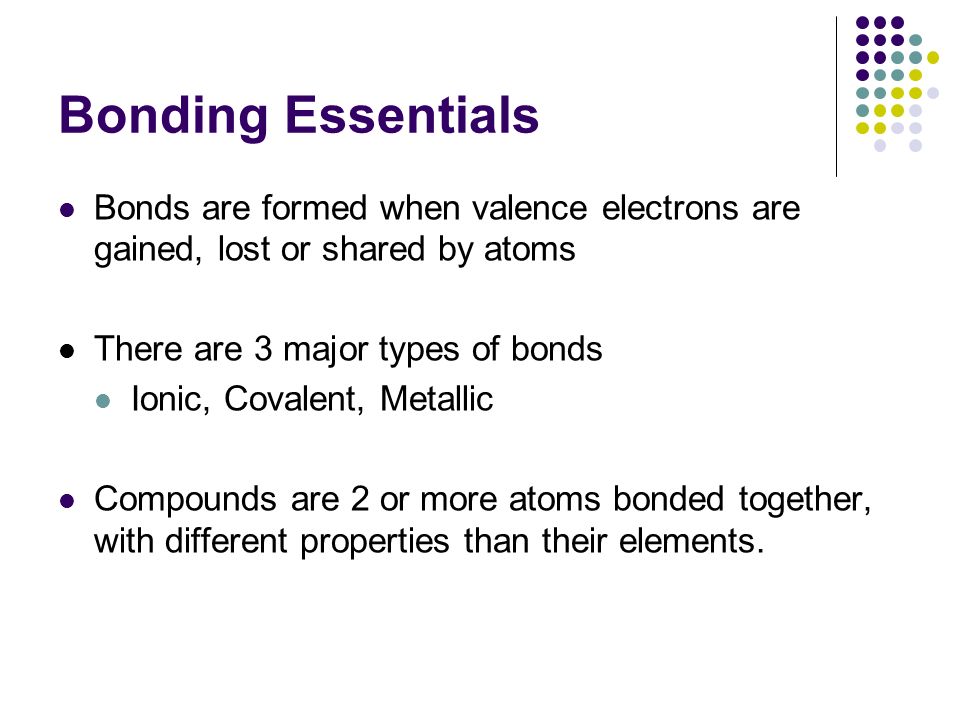 Bonding Essentials

- Bonds are formed when valence electrons are gained, lost or shared by atoms

- There are 3 major types of bonds
  - Ionic, Covalent, Metallic

- Compounds are 2 or more atoms bonded together, with different properties than their elements.